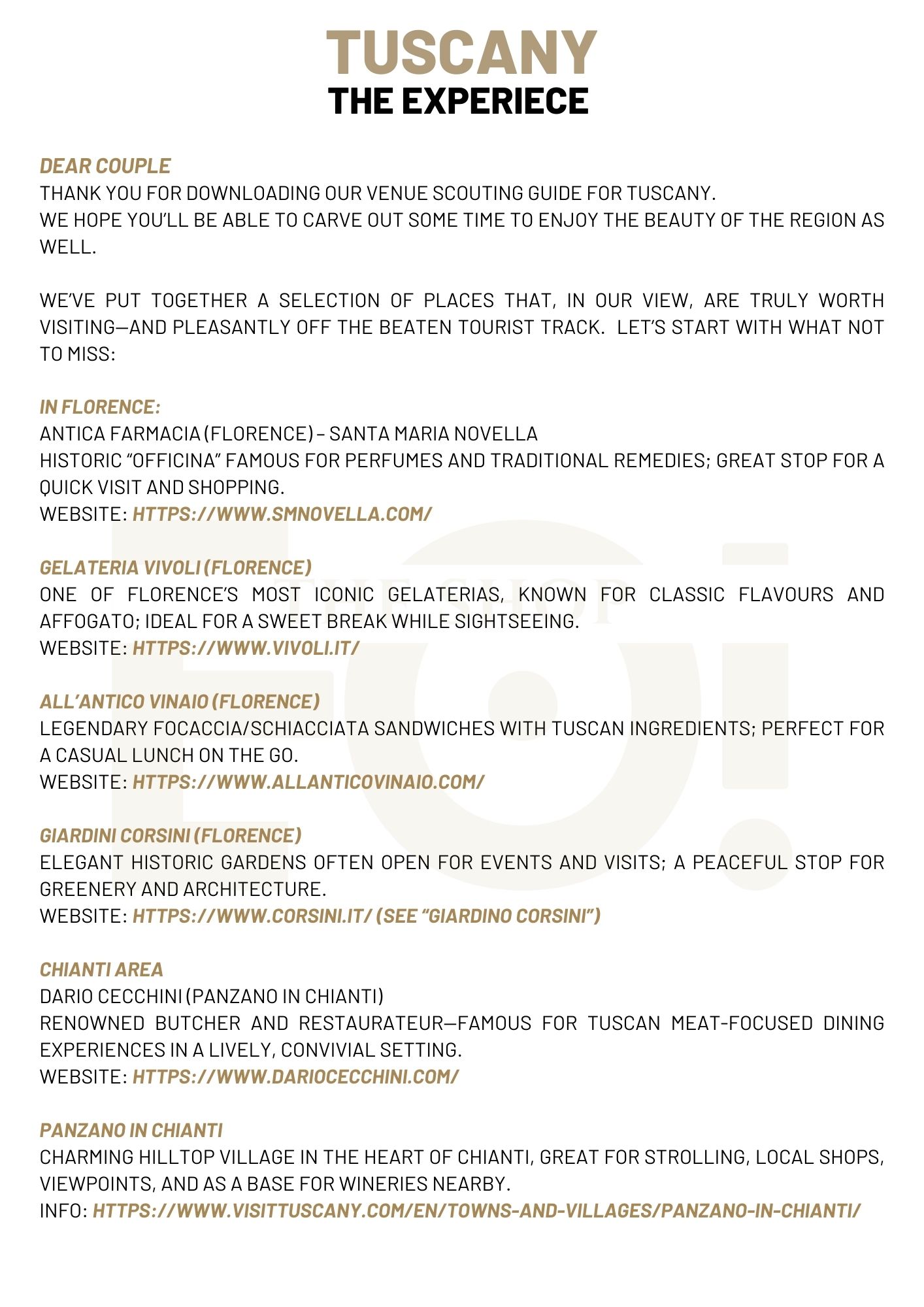 TUSCANY
THE EXPERIECE

DEAR COUPLE
THANK YOU FOR DOWNLOADING OUR VENUE SCOUTING GUIDE FOR TUSCANY.
WE HOPE YOU'LL BE ABLE TO CARVE OUT SOME TIME TO ENJOY THE BEAUTY OF THE REGION AS WELL.

WE'VE PUT TOGETHER A SELECTION OF PLACES THAT, IN OUR VIEW, ARE TRULY WORTH VISITING—AND PLEASANTLY OFF THE BEATEN TOURIST TRACK. LET'S START WITH WHAT NOT TO MISS:

IN FLORENCE:
ANTICA FARMACIA (FLORENCE) – SANTA MARIA NOVELLA
HISTORIC "OFFICINA" FAMOUS FOR PERFUMES AND TRADITIONAL REMEDIES; GREAT STOP FOR A QUICK VISIT AND SHOPPING.
WEBSITE: HTTPS://WWW.SMNOVELLA.COM/

GELATERIA VIVOLI (FLORENCE)
ONE OF FLORENCE'S MOST ICONIC GELATERIAS, KNOWN FOR CLASSIC FLAVOURS AND AFFOGATO; IDEAL FOR A SWEET BREAK WHILE SIGHTSEEING.
WEBSITE: HTTPS://WWW.VIVOLI.IT/

ALL'ANTICO VINAIO (FLORENCE)
LEGENDARY FOCACCIA/SCHIACCIATA SANDWICHES WITH TUSCAN INGREDIENTS; PERFECT FOR A CASUAL LUNCH ON THE GO.
WEBSITE: HTTPS://WWW.ALLANTICOVINAIO.COM/

GIARDINI CORSINI (FLORENCE)
ELEGANT HISTORIC GARDENS OFTEN OPEN FOR EVENTS AND VISITS; A PEACEFUL STOP FOR GREENERY AND ARCHITECTURE.
WEBSITE: HTTPS://WWW.CORSINI.IT/ (SEE "GIARDINO CORSINI")

CHIANTI AREA
DARIO CECCHINI (PANZANO IN CHIANTI)
RENOWNED BUTCHER AND RESTAURATEUR—FAMOUS FOR TUSCAN MEAT-FOCUSED DINING EXPERIENCES IN A LIVELY, CONVIVIAL SETTING.
WEBSITE: HTTPS://WWW.DARIOCECCHINI.COM/

PANZANO IN CHIANTI
CHARMING HILLTOP VILLAGE IN THE HEART OF CHIANTI, GREAT FOR STROLLING, LOCAL SHOPS, VIEWPOINTS, AND AS A BASE FOR WINERIES NEARBY.
INFO: HTTPS://WWW.VISITTUSCANY.COM/EN/TOWNS-AND-VILLAGES/PANZANO-IN-CHIANTI/

THE SHOP